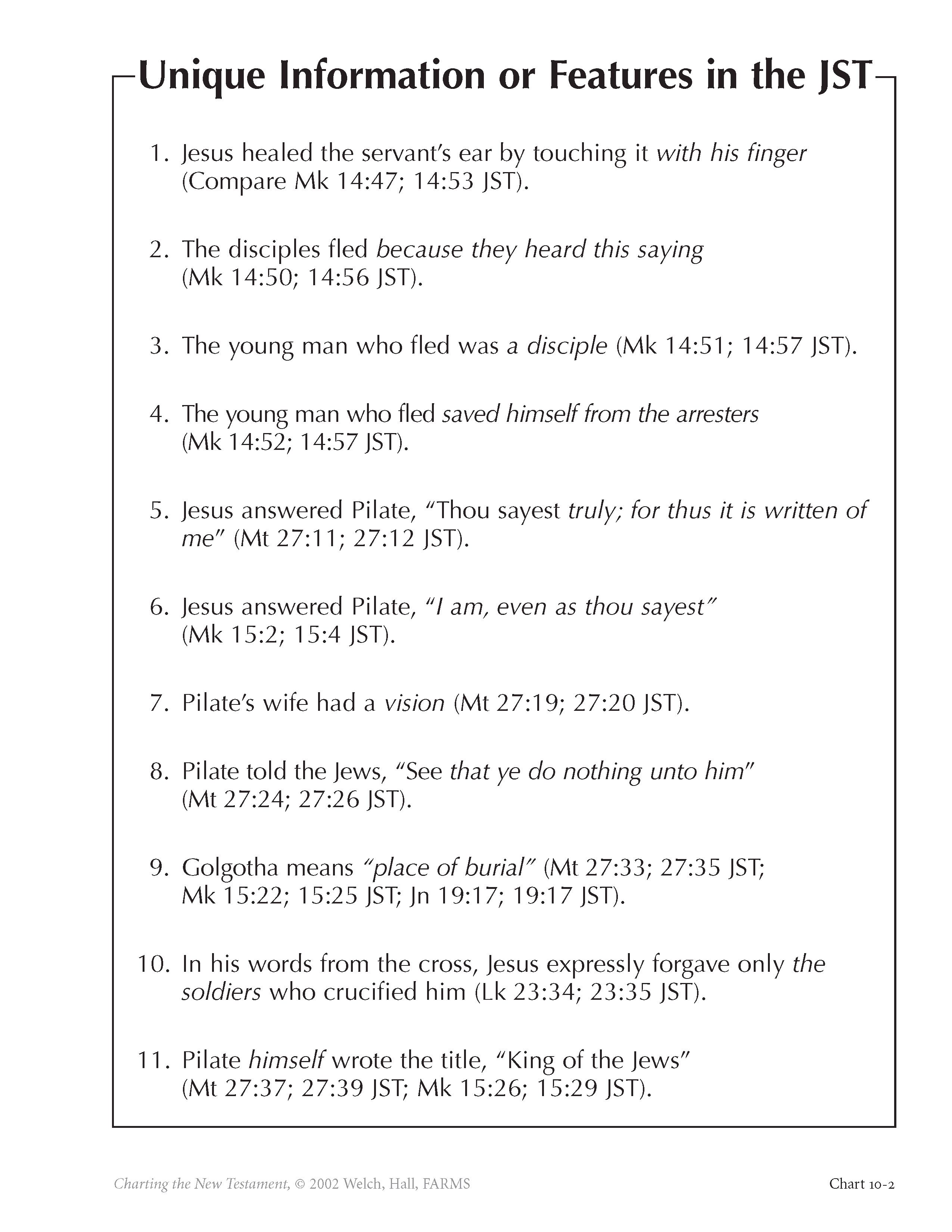 Unique Information or Features in the JST

1. Jesus healed the servant's ear by touching it with his finger (Compare Mk 14:47; 14:53 JST).

2. The disciples fled because they heard this saying (Mk 14:50; 14:56 JST).

3. The young man who fled was a disciple (Mk 14:51; 14:57 JST).

4. The young man who fled saved himself from the arresters (Mk 14:52; 14:57 JST).

5. Jesus answered Pilate, "Thou sayest truly; for thus it is written of me" (Mt 27:11; 27:12 JST).

6. Jesus answered Pilate, "I am, even as thou sayest" (Mk 15:2; 15:4 JST).

7. Pilate's wife had a vision (Mt 27:19; 27:20 JST).

8. Pilate told the Jews, "See that ye do nothing unto him" (Mt 27:24; 27:26 JST).

9. Golgotha means "place of burial" (Mt 27:33; 27:35 JST; Mk 15:22; 15:25 JST; Jn 19:17; 19:17 JST).

10. In his words from the cross, Jesus expressly forgave only the soldiers who crucified him (Lk 23:34; 23:35 JST).

11. Pilate himself wrote the title, "King of the Jews" (Mt 27:37; 27:39 JST; Mk 15:26; 15:29 JST).

Charting the New Testament, © 2002 Welch, Hall, FARMS

Chart 10-2